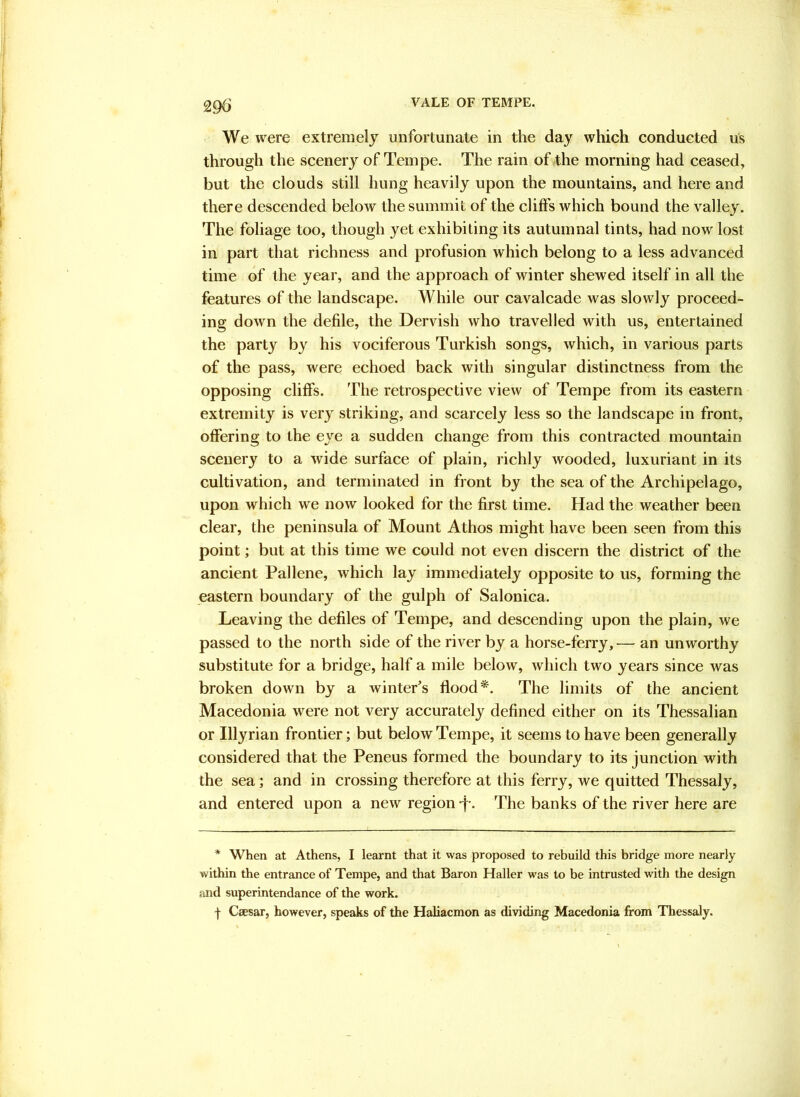 296 VALE OF TEMPE.

We were extremely unfortunate in the day which conducted us through the scenery of Tempe. The rain of the morning had ceased, but the clouds still hung heavily upon the mountains, and here and there descended below the summit of the cliffs which bound the valley. The foliage too, though yet exhibiting its autumnal tints, had now lost in part that richness and profusion which belong to a less advanced time of the year, and the approach of winter shewed itself in all the features of the landscape. While our cavalcade was slowly proceeding down the defile, the Dervish who travelled with us, entertained the party by his vociferous Turkish songs, which, in various parts of the pass, were echoed back with singular distinctness from the opposing cliffs. The retrospective view of Tempe from its eastern extremity is very striking, and scarcely less so the landscape in front, offering to the eye a sudden change from this contracted mountain scenery to a wide surface of plain, richly wooded, luxuriant in its cultivation, and terminated in front by the sea of the Archipelago, upon which we now looked for the first time. Had the weather been clear, the peninsula of Mount Athos might have been seen from this point; but at this time we could not even discern the district of the ancient Pallene, which lay immediately opposite to us, forming the eastern boundary of the gulph of Salonica.

Leaving the defiles of Tempe, and descending upon the plain, we passed to the north side of the river by a horse-ferry,— an unworthy substitute for a bridge, half a mile below, which two years since was broken down by a winter's flood*. The limits of the ancient Macedonia were not very accurately defined either on its Thessalian or Illyrian frontier; but below Tempe, it seems to have been generally considered that the Peneus formed the boundary to its junction with the sea; and in crossing therefore at this ferry, we quitted Thessaly, and entered upon a new region†. The banks of the river here are

* When at Athens, I learnt that it was proposed to rebuild this bridge more nearly within the entrance of Tempe, and that Baron Haller was to be intrusted with the design and superintendance of the work.

† Cæsar, however, speaks of the Haliacmon as dividing Macedonia from Thessaly.